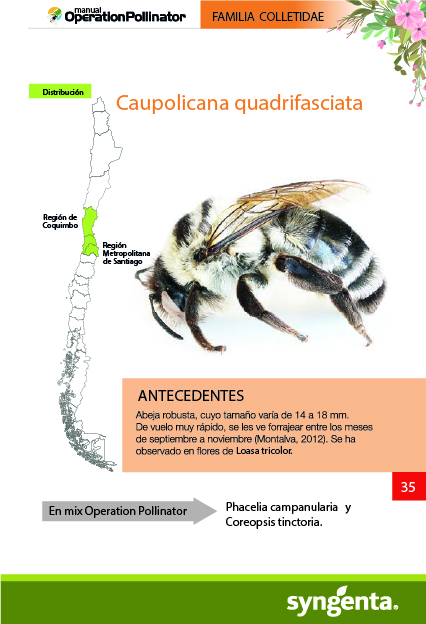 manual OperationPollinator

FAMILIA COLLETIDAE

Distribución

Caupolicana quadrifasciata

Región de Coquimbo

Región Metropolitana de Santiago

ANTECEDENTES

Abeja robusta, cuyo tamaño varía de 14 a 18 mm. De vuelo muy rápido, se les ve forrajear entre los meses de septiembre a noviembre (Montalva, 2012). Se ha observado en flores de Loasa tricolor.

35

En mix Operation Pollinator

Phacelia campanularia y Coreopsis tinctoria.

syngenta.